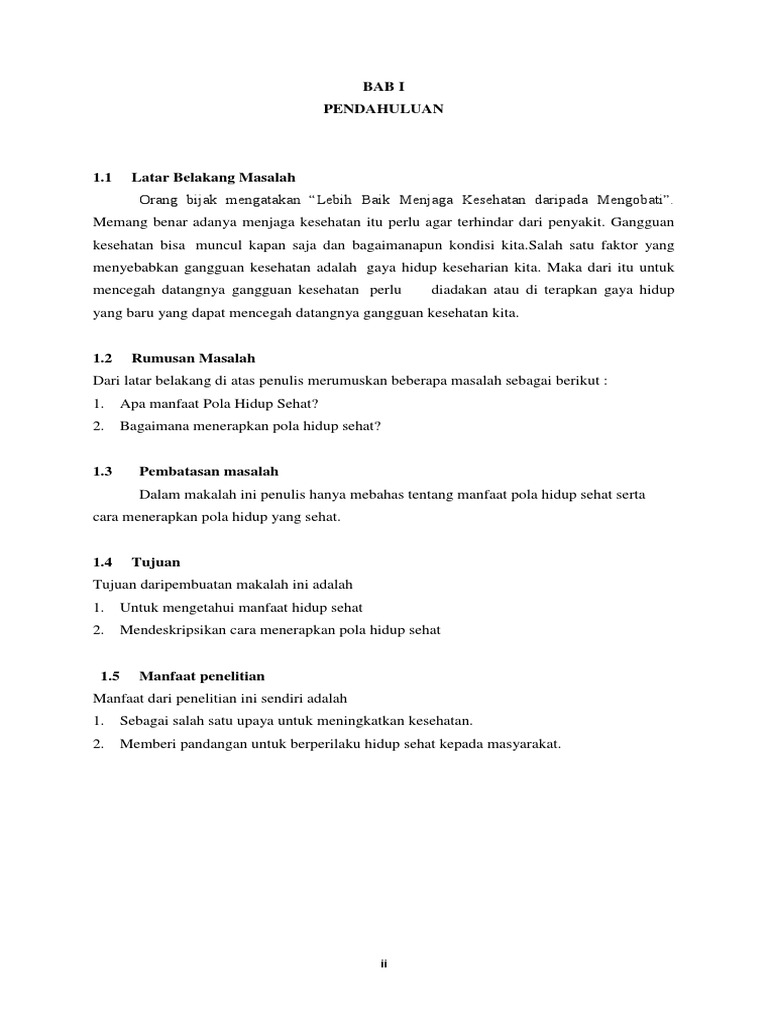 BAB I
PENDAHULUAN

1.1 Latar Belakang Masalah

Orang bijak mengatakan “Lebih Baik Menjaga Kesehatan daripada Mengobati”. Memang benar adanya menjaga kesehatan itu perlu agar terhindar dari penyakit. Gangguan kesehatan bisa muncul kapan saja dan bagaimanapun kondisi kita.Salah satu faktor yang menyebabkan gangguan kesehatan adalah gaya hidup keseharian kita. Maka dari itu untuk mencegah datangnya gangguan kesehatan perlu diadakan atau di terapkan gaya hidup yang baru yang dapat mencegah datangnya gangguan kesehatan kita.

1.2 Rumusan Masalah

Dari latar belakang di atas penulis merumuskan beberapa masalah sebagai berikut :

1. Apa manfaat Pola Hidup Sehat?
2. Bagaimana menerapkan pola hidup sehat?

1.3 Pembatasan masalah

Dalam makalah ini penulis hanya mebahas tentang manfaat pola hidup sehat serta cara menerapkan pola hidup yang sehat.

1.4 Tujuan

Tujuan daripembuatan makalah ini adalah

1. Untuk mengetahui manfaat hidup sehat
2. Mendeskripsikan cara menerapkan pola hidup sehat

1.5 Manfaat penelitian

Manfaat dari penelitian ini sendiri adalah

1. Sebagai salah satu upaya untuk meningkatkan kesehatan.
2. Memberi pandangan untuk berperilaku hidup sehat kepada masyarakat.

ii